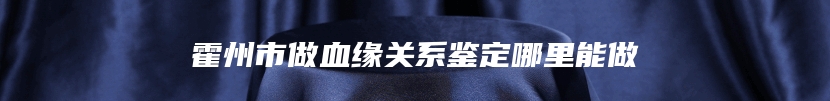 霍州市做血缘关系鉴定哪里能做